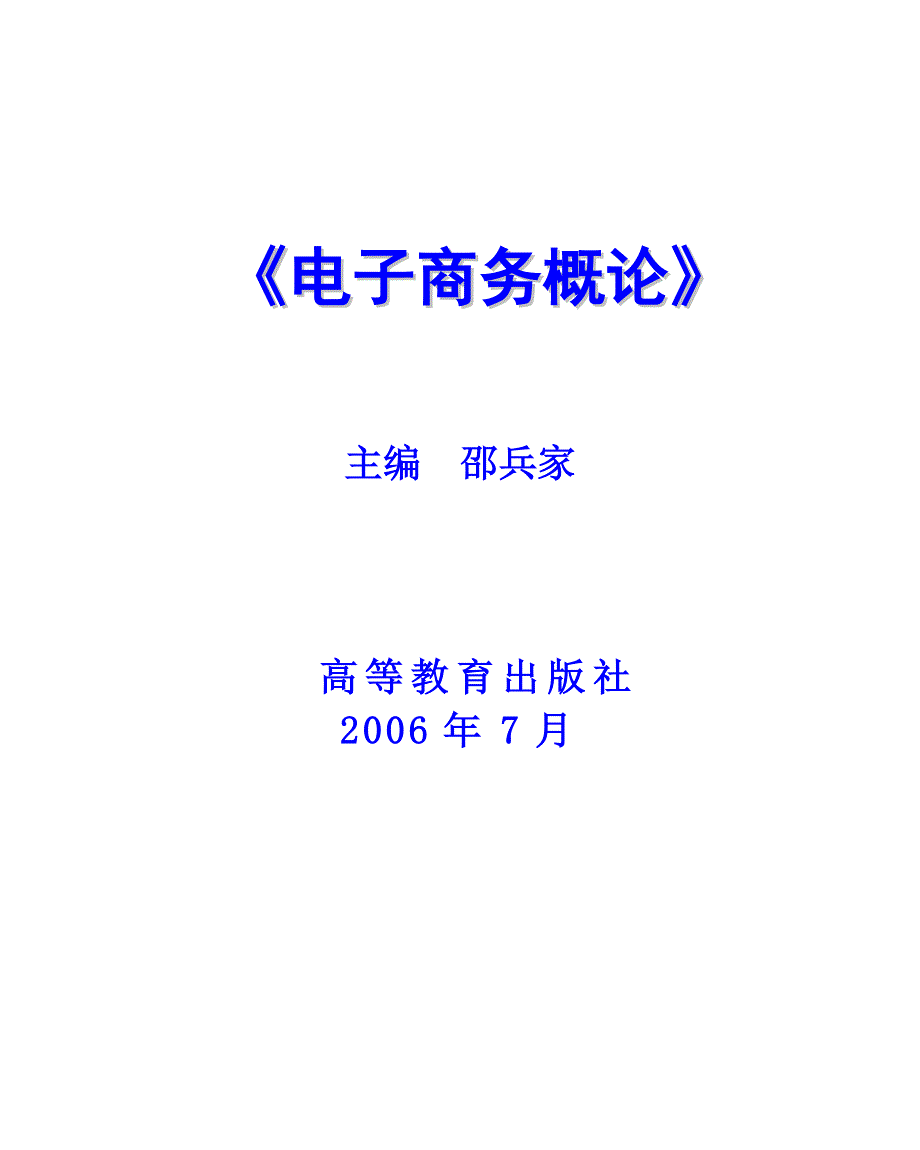 《电子商务概论》

主编　邵兵家

高等教育出版社
2006 年 7 月